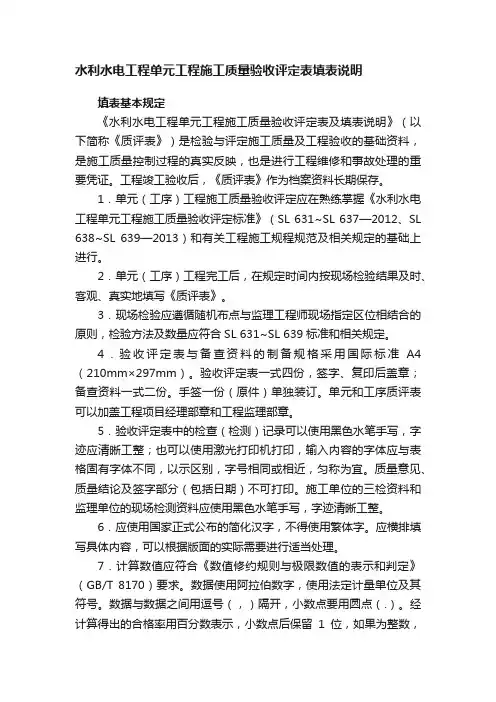 水利水电工程单元工程施工质量验收评定表填表说明

填表基本规定

《水利水电工程单元工程施工质量验收评定表及填表说明》（以下简称《质评表》）是检验与评定施工质量及工程验收的基础资料，是施工质量控制过程的真实反映，也是进行工程维修和事故处理的重要凭证。工程竣工验收后，《质评表》作为档案资料长期保存。

1．单元（工序）工程施工质量验收评定应在熟练掌握《水利水电工程单元工程施工质量验收评定标准》（SL 631~SL 637—2012、SL 638~SL 639—2013）和有关工程施工规程规范及相关规定的基础上进行。

2．单元（工序）工程完工后，在规定时间内按现场检验结果及时、客观、真实地填写《质评表》。

3．现场检验应遵循随机布点与监理工程师现场指定区位相结合的原则，检验方法及数量应符合 SL 631~SL 639 标准和相关规定。

4．验收评定表与备查资料的制备规格采用国际标准 A4（210mm×297mm）。验收评定表一式四份，签字、复印后盖章；备查资料一式二份。手签一份（原件）单独装订。单元和工序质评表可以加盖工程项目经理部章和工程监理部章。

5．验收评定表中的检查（检测）记录可以使用黑色水笔手写，字迹应清晰工整；也可以使用激光打印机打印，输入内容的字体应与表格固有字体不同，以示区别，字号相同或相近，匀称为宜。质量意见、质量结论及签字部分（包括日期）不可打印。施工单位的三检资料和监理单位的现场检测资料应使用黑色水笔手写，字迹清晰工整。

6．应使用国家正式公布的简化汉字，不得使用繁体字。应横排填写具体内容，可以根据版面的实际需要进行适当处理。

7．计算数值应符合《数值修约规则与极限数值的表示和判定》（GB/T 8170）要求。数据使用阿拉伯数字，使用法定计量单位及其符号。数据与数据之间用逗号（，）隔开，小数点要用圆点（.）。经计算得出的合格率用百分数表示，小数点后保留 1 位，如果为整数，